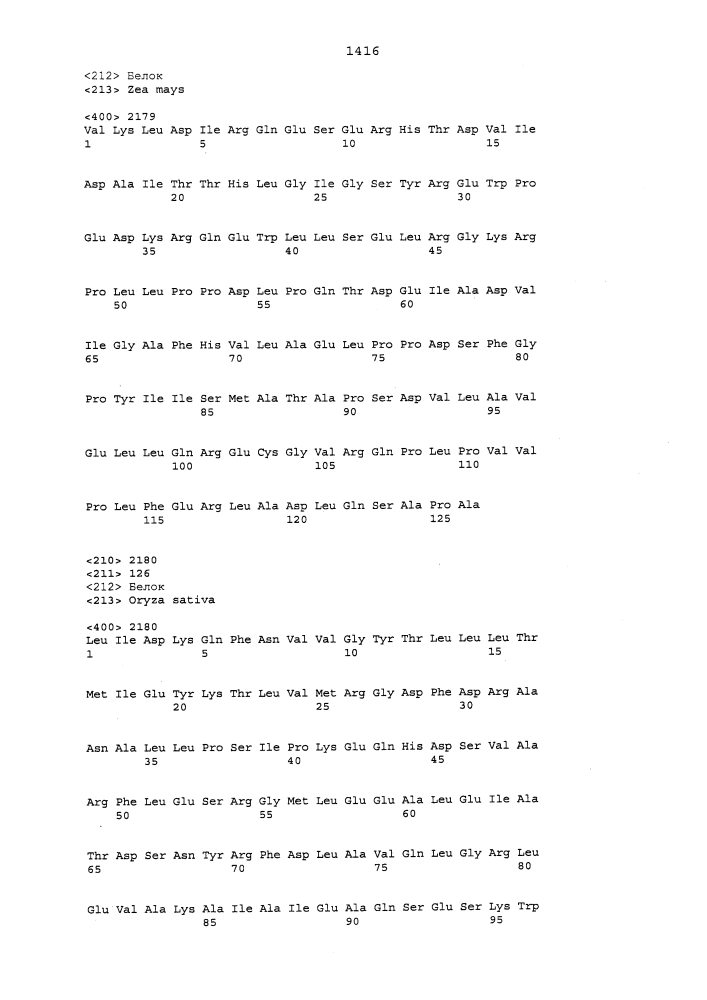 1416

<212> Белок
<213> Zea mays

<400> 2179
Val Lys Leu Asp Ile Arg Gln Glu Ser Glu Arg His Thr Asp Val Ile
1 5 10 15

Asp Ala Ile Thr Thr His Leu Gly Ile Gly Ser Tyr Arg Glu Trp Pro
20 25 30

Glu Asp Lys Arg Gln Glu Trp Leu Leu Ser Glu Leu Arg Gly Lys Arg
35 40 45

Pro Leu Leu Pro Pro Asp Leu Pro Gln Thr Asp Glu Ile Ala Asp Val
50 55 60

Ile Gly Ala Phe His Val Leu Ala Glu Leu Pro Pro Asp Ser Phe Gly
65 70 75 80

Pro Tyr Ile Ile Ser Met Ala Thr Ala Pro Ser Asp Val Leu Ala Val
85 90 95

Glu Leu Leu Gln Arg Glu Cys Gly Val Arg Gln Pro Leu Pro Val Val
100 105 110

Pro Leu Phe Glu Arg Leu Ala Asp Leu Gln Ser Ala Pro Ala
115 120 125

<210> 2180
<211> 126
<212> Белок
<213> Oryza sativa

<400> 2180
Leu Ile Asp Lys Gln Phe Asn Val Val Gly Tyr Thr Leu Leu Leu Thr
1 5 10 15

Met Ile Glu Tyr Lys Thr Leu Val Met Arg Gly Asp Phe Asp Arg Ala
20 25 30

Asn Ala Leu Leu Pro Ser Ile Pro Lys Glu Gln His Asp Ser Val Ala
35 40 45

Arg Phe Leu Glu Ser Arg Gly Met Leu Glu Glu Ala Leu Glu Ile Ala
50 55 60

Thr Asp Ser Asn Tyr Arg Phe Asp Leu Ala Val Gln Leu Gly Arg Leu
65 70 75 80

Glu Val Ala Lys Ala Ile Ala Ile Glu Ala Gln Ser Glu Ser Lys Trp
85 90 95